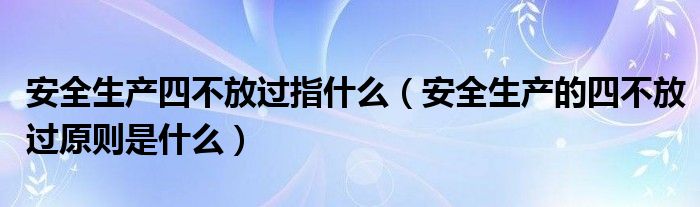 安全生产四不放过指什么（安全生产的四不放过原则是什么）